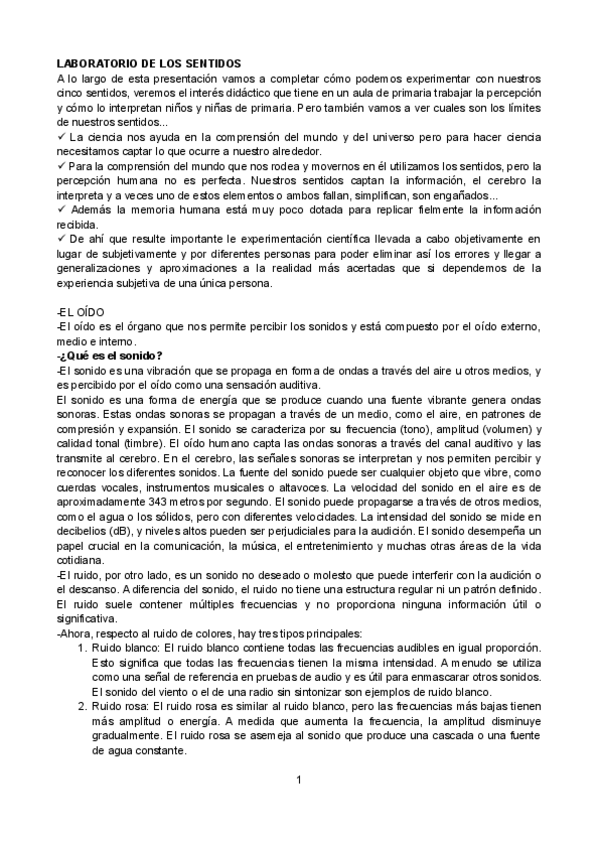 LABORATORIO DE LOS SENTIDOS
A lo largo de esta presentación vamos a completar cómo podemos experimentar con nuestros cinco sentidos, veremos el interés didáctico que tiene en un aula de primaria trabajar la percepción y cómo lo interpretan niños y niñas de primaria. Pero también vamos a ver cuales son los límites de nuestros sentidos...
✓ La ciencia nos ayuda en la comprensión del mundo y del universo pero para hacer ciencia necesitamos captar lo que ocurre a nuestro alrededor.
✓ Para la comprensión del mundo que nos rodea y movernos en él utilizamos los sentidos, pero la percepción humana no es perfecta. Nuestros sentidos captan la información, el cerebro la interpreta y a veces uno de estos elementos o ambos fallan, simplifican, son engañados...
✓ Además la memoria humana está muy poco dotada para replicar fielmente la información recibida.
✓ De ahí que resulte importante le experimentación científica llevada a cabo objetivamente en lugar de subjetivamente y por diferentes personas para poder eliminar así los errores y llegar a generalizaciones y aproximaciones a la realidad más acertadas que si dependemos de la experiencia subjetiva de una única persona.

-EL OÍDO
-El oído es el órgano que nos permite percibir los sonidos y está compuesto por el oído externo, medio e interno.
-¿Qué es el sonido?
-El sonido es una vibración que se propaga en forma de ondas a través del aire u otros medios, y es percibido por el oído como una sensación auditiva.
El sonido es una forma de energía que se produce cuando una fuente vibrante genera ondas sonoras. Estas ondas sonoras se propagan a través de un medio, como el aire, en patrones de compresión y expansión. El sonido se caracteriza por su frecuencia (tono), amplitud (volumen) y calidad tonal (timbre). El oído humano capta las ondas sonoras a través del canal auditivo y las transmite al cerebro. En el cerebro, las señales sonoras se interpretan y nos permiten percibir y reconocer los diferentes sonidos. La fuente del sonido puede ser cualquier objeto que vibre, como cuerdas vocales, instrumentos musicales o altavoces. La velocidad del sonido en el aire es de aproximadamente 343 metros por segundo. El sonido puede propagarse a través de otros medios, como el agua o los sólidos, pero con diferentes velocidades. La intensidad del sonido se mide en decibelios (dB), y niveles altos pueden ser perjudiciales para la audición. El sonido desempeña un papel crucial en la comunicación, la música, el entretenimiento y muchas otras áreas de la vida cotidiana.
-El ruido, por otro lado, es un sonido no deseado o molesto que puede interferir con la audición o el descanso. A diferencia del sonido, el ruido no tiene una estructura regular ni un patrón definido. El ruido suele contener múltiples frecuencias y no proporciona ninguna información útil o significativa.
-Ahora, respecto al ruido de colores, hay tres tipos principales:
1. Ruido blanco: El ruido blanco contiene todas las frecuencias audibles en igual proporción. Esto significa que todas las frecuencias tienen la misma intensidad. A menudo se utiliza como una señal de referencia en pruebas de audio y es útil para enmascarar otros sonidos. El sonido del viento o el de una radio sin sintonizar son ejemplos de ruido blanco.
2. Ruido rosa: El ruido rosa es similar al ruido blanco, pero las frecuencias más bajas tienen más amplitud o energía. A medida que aumenta la frecuencia, la amplitud disminuye gradualmente. El ruido rosa se asemeja al sonido que produce una cascada o una fuente de agua constante.

1